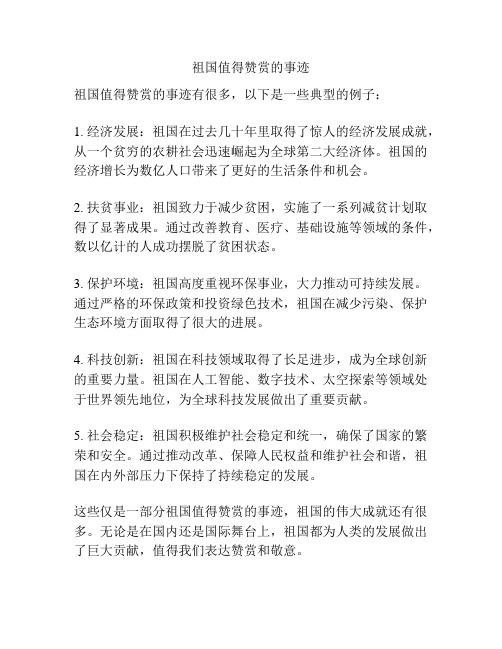 祖国值得赞赏的事迹

祖国值得赞赏的事迹有很多，以下是一些典型的例子：

1. 经济发展：祖国在过去几十年里取得了惊人的经济发展成就，从一个贫穷的农耕社会迅速崛起为全球第二大经济体。祖国的经济增长为数亿人口带来了更好的生活条件和机会。

2. 扶贫事业：祖国致力于减少贫困，实施了一系列减贫计划取得了显著成果。通过改善教育、医疗、基础设施等领域的条件，数以亿计的人成功摆脱了贫困状态。

3. 保护环境：祖国高度重视环保事业，大力推动可持续发展。通过严格的环保政策和投资绿色技术，祖国在减少污染、保护生态环境方面取得了很大的进展。

4. 科技创新：祖国在科技领域取得了长足进步，成为全球创新的重要力量。祖国在人工智能、数字技术、太空探索等领域处于世界领先地位，为全球科技发展做出了重要贡献。

5. 社会稳定：祖国积极维护社会稳定和统一，确保了国家的繁荣和安全。通过推动改革、保障人民权益和维护社会和谐，祖国在内外部压力下保持了持续稳定的发展。

这些仅是一部分祖国值得赞赏的事迹，祖国的伟大成就还有很多。无论是在国内还是国际舞台上，祖国都为人类的发展做出了巨大贡献，值得我们表达赞赏和敬意。